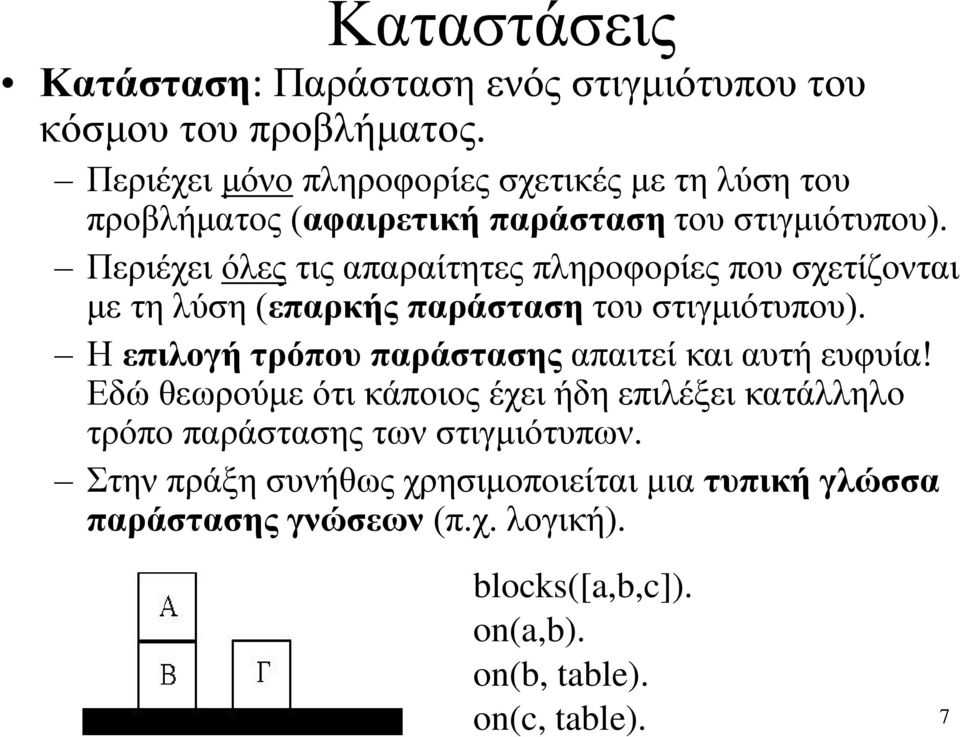 Καταστάσεις

• Κατάσταση: Παράσταση ενός στιγμιότυπου του κόσμου του προβλήματος.

– Περιέχει μόνο πληροφορίες σχετικές με τη λύση του προβλήματος (αφαιρετική παράσταση του στιγμιότυπου).

– Περιέχει όλες τις απαραίτητες πληροφορίες που σχετίζονται με τη λύση (επαρκής παράσταση του στιγμιότυπου).

– Η επιλογή τρόπου παράστασης απαιτεί και αυτή ευφυία! Εδώ θεωρούμε ότι κάποιος έχει ήδη επιλέξει κατάλληλο τρόπο παράστασης των στιγμιότυπων.

– Στην πράξη συνήθως χρησιμοποιείται μια τυπική γλώσσα παράστασης γνώσεων (π.χ. λογική).

A

B

Γ

blocks([a,b,c]).
on(a,b).
on(b, table).
on(c, table).

7